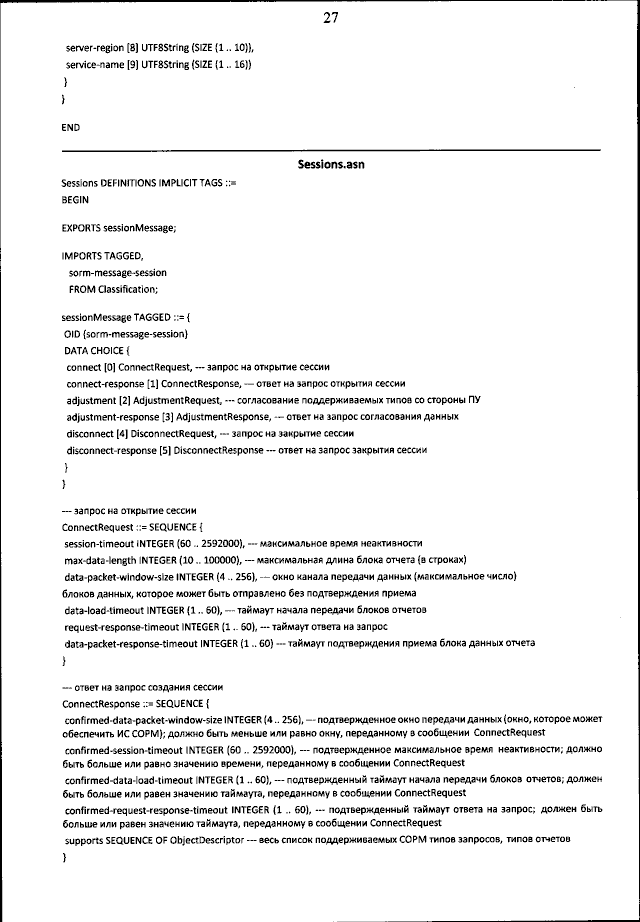 27

server-region [8] UTF8String (SIZE (1 .. 10)),
service-name [9] UTF8String (SIZE (1 .. 16))
}
}

END

Sessions.asn

Sessions DEFINITIONS IMPLICIT TAGS ::=
BEGIN

EXPORTS sessionMessage;

IMPORTS TAGGED,
sorm-message-session
FROM Classification;

sessionMessage TAGGED ::= {
OID {sorm-message-session}
DATA CHOICE {
connect [0] ConnectRequest, --- запрос на открытие сессии
connect-response [1] ConnectResponse, --- ответ на запрос открытия сессии
adjustment [2] AdjustmentRequest, --- согласование поддерживаемых типов со стороны ПУ
adjustment-response [3] AdjustmentResponse, --- ответ на запрос согласования данных
disconnect [4] DisconnectRequest, --- запрос на закрытие сессии
disconnect-response [5] DisconnectResponse --- ответ на запрос закрытия сессии
}
}

--- запрос на открытие сессии
ConnectRequest ::= SEQUENCE {
session-timeout INTEGER (60 .. 2592000), --- максимальное время неактивности
max-data-length INTEGER (10 .. 100000), --- максимальная длина блока отчета (в строках)
data-packet-window-size INTEGER (4 .. 256), --- окно канала передачи данных (максимальное число) блоков данных, которое может быть отправлено без подтверждения приема
data-load-timeout INTEGER (1 .. 60), --- таймаут начала передачи блоков отчетов
request-response-timeout INTEGER (1 .. 60), --- таймаут ответа на запрос
data-packet-response-timeout INTEGER (1 .. 60) --- таймаут подтверждения приема блока данных отчета
}

--- ответ на запрос создания сессии
ConnectResponse ::= SEQUENCE {
confirmed-data-packet-window-size INTEGER (4 .. 256), --- подтвержденное окно передачи данных (окно, которое может обеспечить ИС СОРМ); должно быть меньше или равно окну, переданному в сообщении ConnectRequest
confirmed-session-timeout INTEGER (60 .. 2592000), --- подтвержденное максимальное время неактивности; должно быть больше или равно значению времени, переданному в сообщении ConnectRequest
confirmed-data-load-timeout INTEGER (1 .. 60), --- подтвержденный таймаут начала передачи блоков отчетов; должен быть больше или равен значению таймаута, переданному в сообщении ConnectRequest
confirmed-request-response-timeout INTEGER (1 .. 60), --- подтвержденный таймаут ответа на запрос; должен быть больше или равен значению таймаута, переданному в сообщении ConnectRequest
supports SEQUENCE OF ObjectDescriptor --- весь список поддерживаемых СОРМ типов запросов, типов отчетов
}